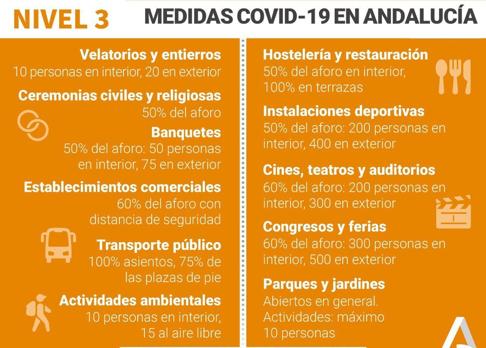 NIVEL 3

MEDIDAS COVID-19 EN ANDALUCÍA

Velatorios y entierros
10 personas en interior, 20 en exterior

Ceremonias civiles y religiosas
50% del aforo

Banquetes
50% del aforo: 50 personas en interior, 75 en exterior

Establecimientos comerciales
60% del aforo con distancia de seguridad

Transporte público
100% asientos, 75% de las plazas de pie

Actividades ambientales
10 personas en interior, 15 al aire libre

Hostelería y restauración
50% del aforo en interior, 100% en terrazas

Instalaciones deportivas
50% del aforo: 200 personas en interior, 400 en exterior

Cines, teatros y auditorios
60% del aforo: 200 personas en interior, 300 en exterior

Congresos y ferias
60% del aforo: 300 personas en interior, 500 en exterior

Parques y jardines
Abiertos en general. Actividades: máximo 10 personas